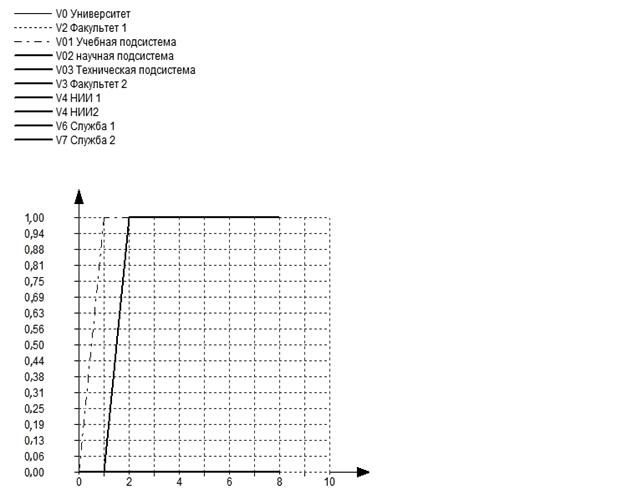 V0 Университет
V2 Факультет 1
V01 Учебная подсистема
V02 научная подсистема
V03 Техническая подсистема
V3 Факультет 2
V4 НИИ 1
V4 НИИ2
V6 Служба 1
V7 Служба 2

1,00
0,94
0,88
0,81
0,75
0,69
0,63
0,56
0,50
0,44
0,38
0,31
0,25
0,19
0,13
0,06
0,00

0
2
4
6
8
10